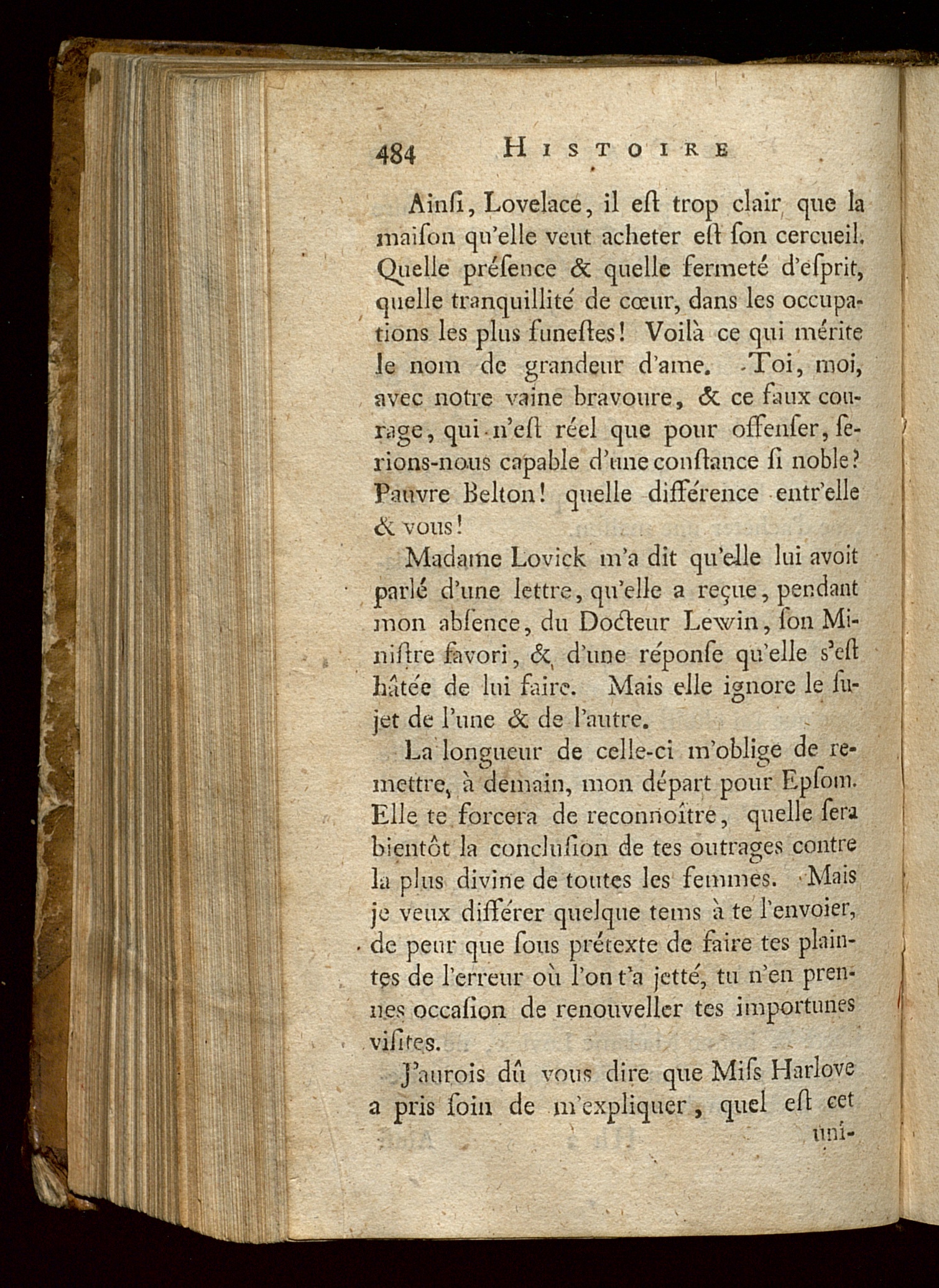 484 HISTOIRE

Ainſi, Lovelace, il eſt trop clair que la maiſon qu'elle veut acheter eſt ſon cercueil. Quelle préſence & quelle fermeté d'eſprit, quelle tranquillité de cœur, dans les occupations les plus funeſtes! Voilà ce qui mérite le nom de grandeur d'ame. Toi, moi, avec notre vaine bravoure, & ce faux courage, qui n'eſt réel que pour offenſer, ſerions-nous capable d'une conſtance ſi noble? Pauvre Belton! quelle différence entr'elle & vous!

Madame Lovick m'a dit qu'elle lui avoit parlé d'une lettre, qu'elle a reçue, pendant mon abſence, du Docteur Lewin, ſon Miniſtre favori, & d'une réponſe qu'elle s'eſt hâtée de lui faire. Mais elle ignore le ſujet de l'une & de l'autre.

La longueur de celle-ci m'oblige de remettre, à demain, mon départ pour Epſom. Elle te forcera de reconnoître, quelle ſera bientôt la concluſion de tes outrages contre la plus divine de toutes les femmes. Mais je veux différer quelque tems à te l'envoier, de peur que ſous prétexte de faire tes plaintes de l'erreur où l'on t'a jetté, tu n'en prennes occaſion de renouveller tes importunes viſites.

J'aurois dû vous dire que Miſs Harlove a pris ſoin de m'expliquer, quel eſt cet uni-